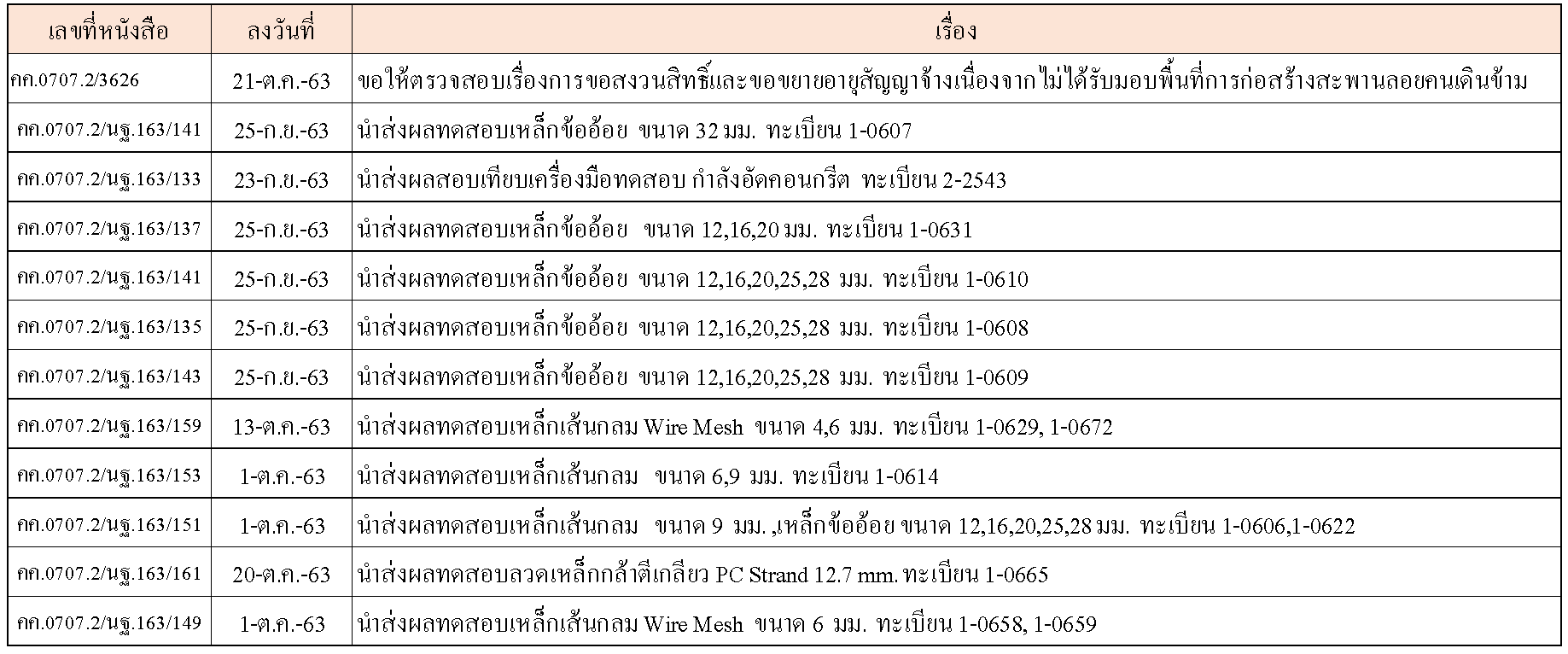 | เลขที่หนังสือ | ลงวันที่ | เรื่อง |
|---|---|---|
| คค.0707.2/3626 | 21-ต.ค.-63 | ขอให้ตรวจสอบเรื่องการขอสงวนสิทธิ์และขอขยายอายุสัญญาจ้างเนื่องจากไม่ได้รับมอบพื้นที่การก่อสร้างสะพานลอยคนเดินข้าม |
| คค.0707.2/นฐ.163/141 | 25-ก.ย.-63 | นำส่งผลทดสอบเหล็กข้ออ้อย ขนาด 32 มม. ทะเบียน 1-0607 |
| คค.0707.2/นฐ.163/133 | 23-ก.ย.-63 | นำส่งผลสอบเทียบเครื่องมือทดสอบ กำลังอัดคอนกรีต ทะเบียน 2-2543 |
| คค.0707.2/นฐ.163/137 | 25-ก.ย.-63 | นำส่งผลทดสอบเหล็กข้ออ้อย ขนาด 12,16,20 มม. ทะเบียน 1-0631 |
| คค.0707.2/นฐ.163/141 | 25-ก.ย.-63 | นำส่งผลทดสอบเหล็กข้ออ้อย ขนาด 12,16,20,25,28 มม. ทะเบียน 1-0610 |
| คค.0707.2/นฐ.163/135 | 25-ก.ย.-63 | นำส่งผลทดสอบเหล็กข้ออ้อย ขนาด 12,16,20,25,28 มม. ทะเบียน 1-0608 |
| คค.0707.2/นฐ.163/143 | 25-ก.ย.-63 | นำส่งผลทดสอบเหล็กข้ออ้อย ขนาด 12,16,20,25,28 มม. ทะเบียน 1-0609 |
| คค.0707.2/นฐ.163/159 | 13-ต.ค.-63 | นำส่งผลทดสอบเหล็กเส้นกลม Wire Mesh ขนาด 4,6 มม. ทะเบียน 1-0629, 1-0672 |
| คค.0707.2/นฐ.163/153 | 1-ต.ค.-63 | นำส่งผลทดสอบเหล็กเส้นกลม ขนาด 6,9 มม. ทะเบียน 1-0614 |
| คค.0707.2/นฐ.163/151 | 1-ต.ค.-63 | นำส่งผลทดสอบเหล็กเส้นกลม ขนาด 9 มม. ,เหล็กข้ออ้อย ขนาด 12,16,20,25,28 มม. ทะเบียน 1-0606,1-0622 |
| คค.0707.2/นฐ.163/161 | 20-ต.ค.-63 | นำส่งผลทดสอบลวดเหล็กกล้าตีเกลียว PC Strand 12.7 mm. ทะเบียน 1-0665 |
| คค.0707.2/นฐ.163/149 | 1-ต.ค.-63 | นำส่งผลทดสอบเหล็กเส้นกลม Wire Mesh ขนาด 6 มม. ทะเบียน 1-0658, 1-0659 |